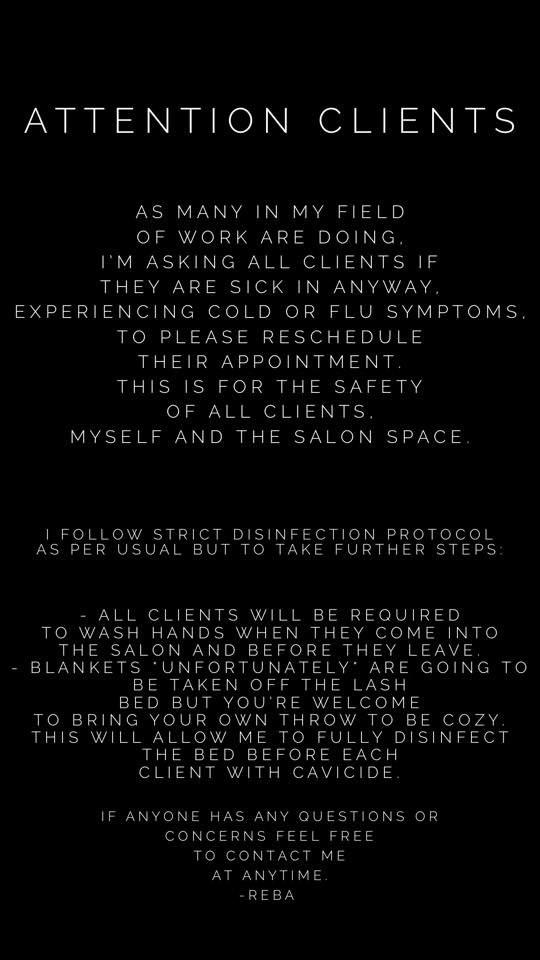 ATTENTION CLIENTS

AS MANY IN MY FIELD OF WORK ARE DOING, I'M ASKING ALL CLIENTS IF THEY ARE SICK IN ANYWAY, EXPERIENCING COLD OR FLU SYMPTOMS, TO PLEASE RESCHEDULE THEIR APPOINTMENT. THIS IS FOR THE SAFETY OF ALL CLIENTS, MYSELF AND THE SALON SPACE.

I FOLLOW STRICT DISINFECTION PROTOCOL AS PER USUAL BUT TO TAKE FURTHER STEPS:

- ALL CLIENTS WILL BE REQUIRED TO WASH HANDS WHEN THEY COME INTO THE SALON AND BEFORE THEY LEAVE.
- BLANKETS "UNFORTUNATELY" ARE GOING TO BE TAKEN OFF THE LASH BED BUT YOU'RE WELCOME TO BRING YOUR OWN THROW TO BE COZY. THIS WILL ALLOW ME TO FULLY DISINFECT THE BED BEFORE EACH CLIENT WITH CAVICIDE.

IF ANYONE HAS ANY QUESTIONS OR CONCERNS FEEL FREE TO CONTACT ME AT ANYTIME.
-REBA